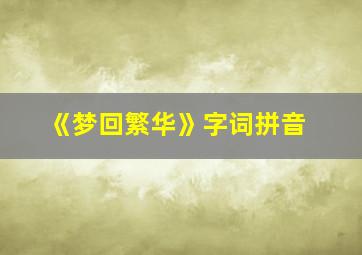 《梦回繁华》字词拼音